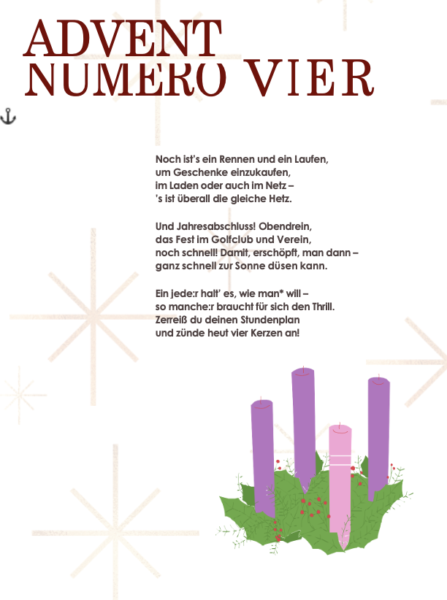 ADVENT
NUMERO VIER

Noch ist's ein Rennen und ein Laufen,
um Geschenke einzukaufen,
im Laden oder auch im Netz –
's ist überall die gleiche Hetz.

Und Jahresabschluss! Obendrein,
das Fest im Golfclub und Verein,
noch schnell! Damit, erschöpft, man dann –
ganz schnell zur Sonne düsen kann.

Ein jede:r halt' es, wie man* will –
so manche:r braucht für sich den Thrill.
Zerreiß du deinen Stundenplan
und zünde heut vier Kerzen an!